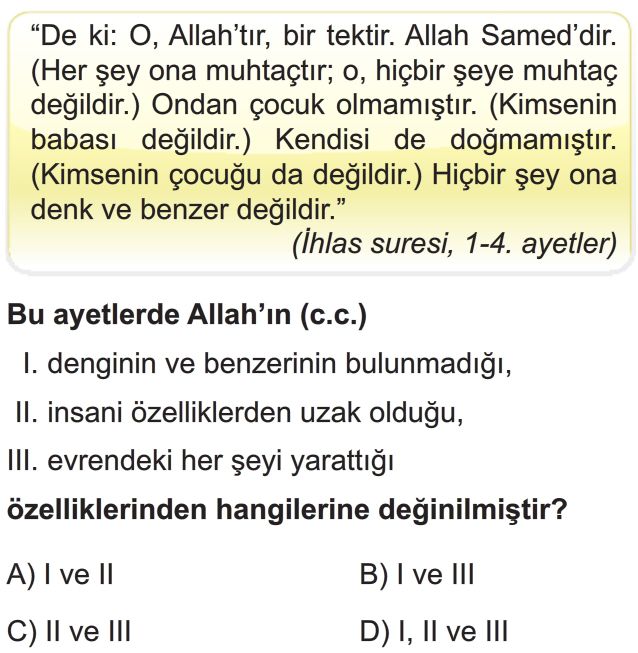 “De ki: O, Allah’tır, bir tektir. Allah Samed’dir. (Her şey ona muhtaçtır; o, hiçbir şeye muhtaç değildir.) Ondan çocuk olmamıştır. (Kimsenin babası değildir.) Kendisi de doğmamıştır. (Kimsenin çocuğu da değildir.) Hiçbir şey ona denk ve benzer değildir.”
(İhlas suresi, 1-4. ayetler)

Bu ayetlerde Allah’ın (c.c.)
I. denginin ve benzerinin bulunmadığı,
II. insani özelliklerden uzak olduğu,
III. evrendeki her şeyi yarattığı
özelliklerinden hangilerine değinilmiştir?

A) I ve II
B) I ve III
C) II ve III
D) I, II ve III